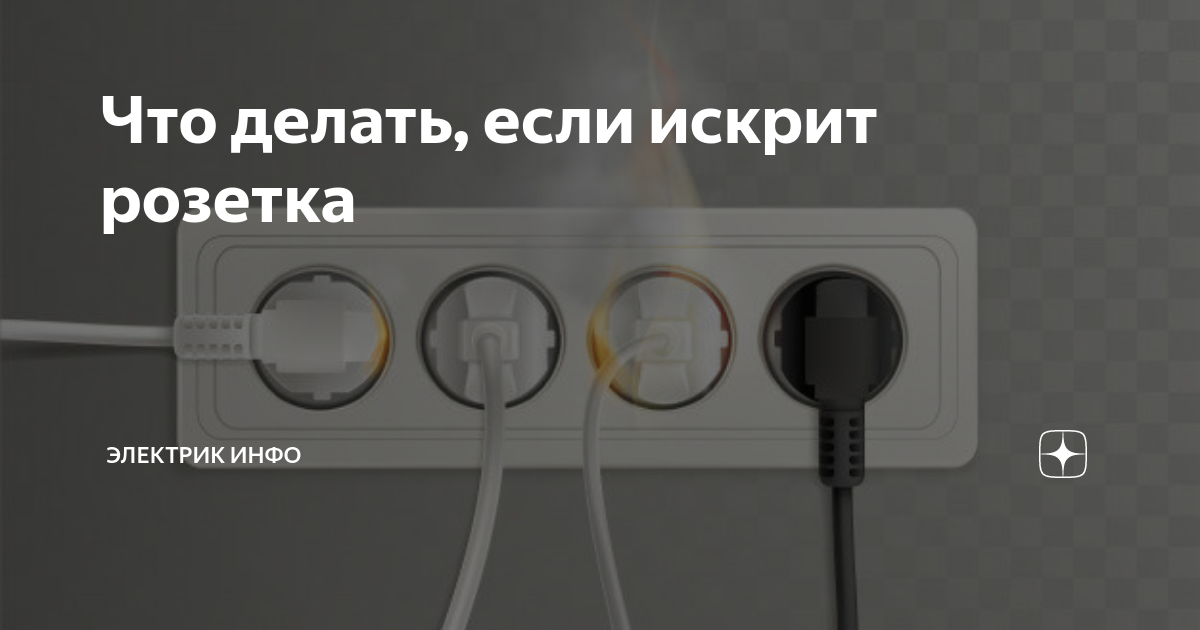 Что делать, если искрит розетка

ЭЛЕКТРИК ИНФО